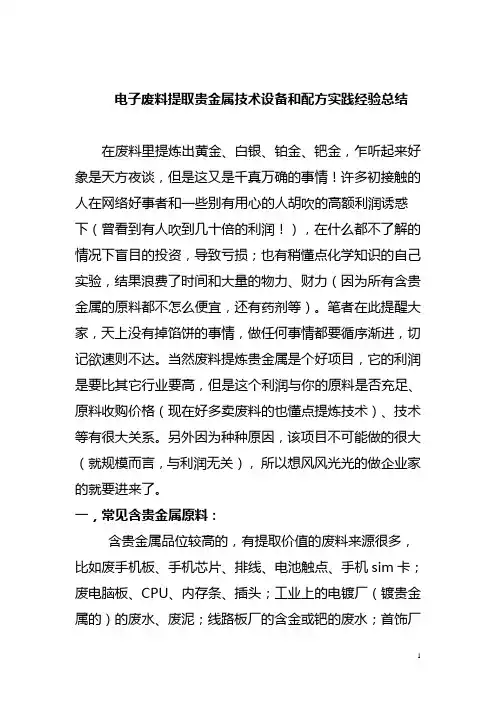 电子废料提取贵金属技术设备和配方实践经验总结

在废料里提炼出黄金、白银、铂金、钯金，乍听起来好象是天方夜谈，但是这又是千真万确的事情！许多初接触的人在网络好事者和一些别有用心的人胡吹的高额利润诱惑下（曾看到有人吹到几十倍的利润！），在什么都不了解的情况下盲目的投资，导致亏损；也有稍懂点化学知识的自己实验，结果浪费了时间和大量的物力、财力（因为所有含贵金属的原料都不怎么便宜，还有药剂等）。笔者在此提醒大家，天上没有掉馅饼的事情，做任何事情都要循序渐进，切记欲速则不达。当然废料提炼贵金属是个好项目，它的利润是要比其它行业要高，但是这个利润与你的原料是否充足、原料收购价格（现在好多卖废料的也懂点提炼技术）、技术等有很大关系。另外因为种种原因，该项目不可能做的很大（就规模而言，与利润无关），所以想风风光光的做企业家的就要进来了。

一，常见含贵金属原料：

含贵金属品位较高的，有提取价值的废料来源很多，比如废手机板、手机芯片、排线、电池触点、手机 sim 卡；废电脑板、CPU、内存条、插头；工业上的电镀厂（镀贵金属的）的废水、废泥；线路板厂的含金或钯的废水；首饰厂

1